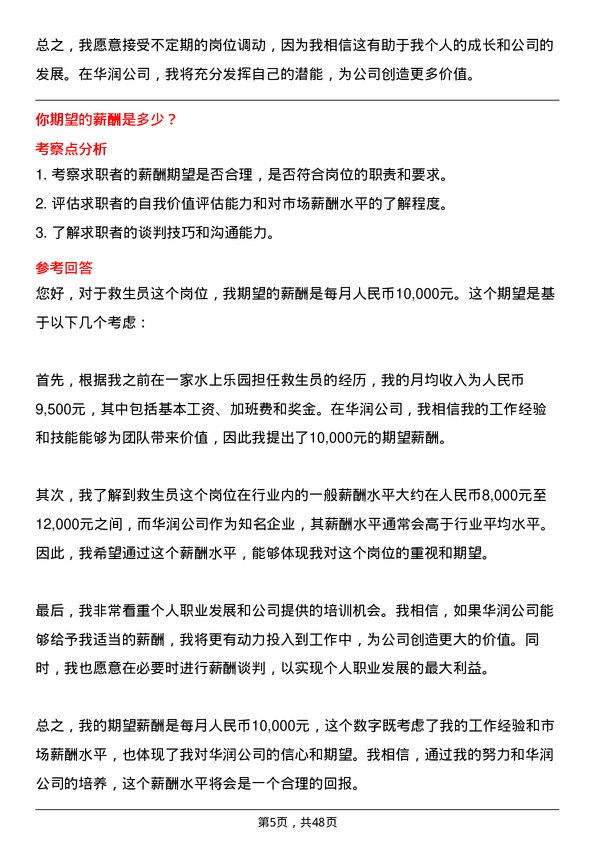 总之，我愿意接受不定期的岗位调动，因为我相信这有助于我个人的成长和公司的发展。在华润公司，我将充分发挥自己的潜能，为公司创造更多价值。

你期望的薪酬是多少？

考察点分析

1. 考察求职者的薪酬期望是否合理，是否符合岗位的职责和要求。
2. 评估求职者的自我价值评估能力和对市场薪酬水平的了解程度。
3. 了解求职者的谈判技巧和沟通能力。

参考回答

您好，对于救生员这个岗位，我期望的薪酬是每月人民币10,000元。这个期望是基于以下几个考虑：

首先，根据我之前在一家水上乐园担任救生员的经历，我的月均收入为人民币9,500元，其中包括基本工资、加班费和奖金。在华润公司，我相信我的工作经验和技能能够为团队带来价值，因此我提出了10,000元的期望薪酬。

其次，我了解到救生员这个岗位在行业内的一般薪酬水平大约在人民币8,000元至12,000元之间，而华润公司作为知名企业，其薪酬水平通常会高于行业平均水平。因此，我希望通过这个薪酬水平，能够体现我对这个岗位的重视和期望。

最后，我非常看重个人职业发展和公司提供的培训机会。我相信，如果华润公司能够给予我适当的薪酬，我将更有动力投入到工作中，为公司创造更大的价值。同时，我也愿意在必要时进行薪酬谈判，以实现个人职业发展的最大利益。

总之，我的期望薪酬是每月人民币10,000元，这个数字既考虑了我的工作经验和市场薪酬水平，也体现了我对华润公司的信心和期望。我相信，通过我的努力和华润公司的培养，这个薪酬水平将会是一个合理的回报。

第5页，共48页